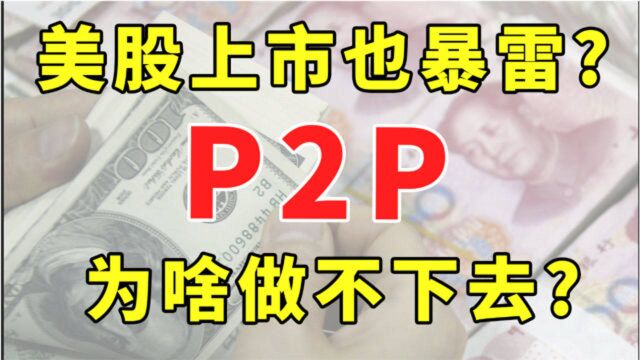 美股上市也暴雷？

P2P

为啥做不下去？